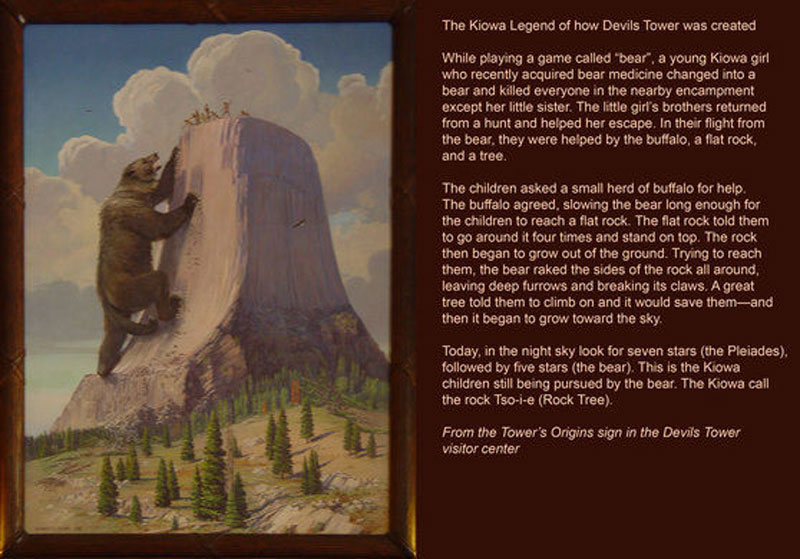 The Kiowa Legend of how Devils Tower was created

While playing a game called "bear", a young Kiowa girl who recently acquired bear medicine changed into a bear and killed everyone in the nearby encampment except her little sister. The little girl's brothers returned from a hunt and helped her escape. In their flight from the bear, they were helped by the buffalo, a flat rock, and a tree.

The children asked a small herd of buffalo for help. The buffalo agreed, slowing the bear long enough for the children to reach a flat rock. The flat rock told them to go around it four times and stand on top. The rock then began to grow out of the ground. Trying to reach them, the bear raked the sides of the rock all around, leaving deep furrows and breaking its claws. A great tree told them to climb on and it would save them—and then it began to grow toward the sky.

Today, in the night sky look for seven stars (the Pleiades), followed by five stars (the bear). This is the Kiowa children still being pursued by the bear. The Kiowa call the rock Tso-i-e (Rock Tree).

From the Tower's Origins sign in the Devils Tower visitor center